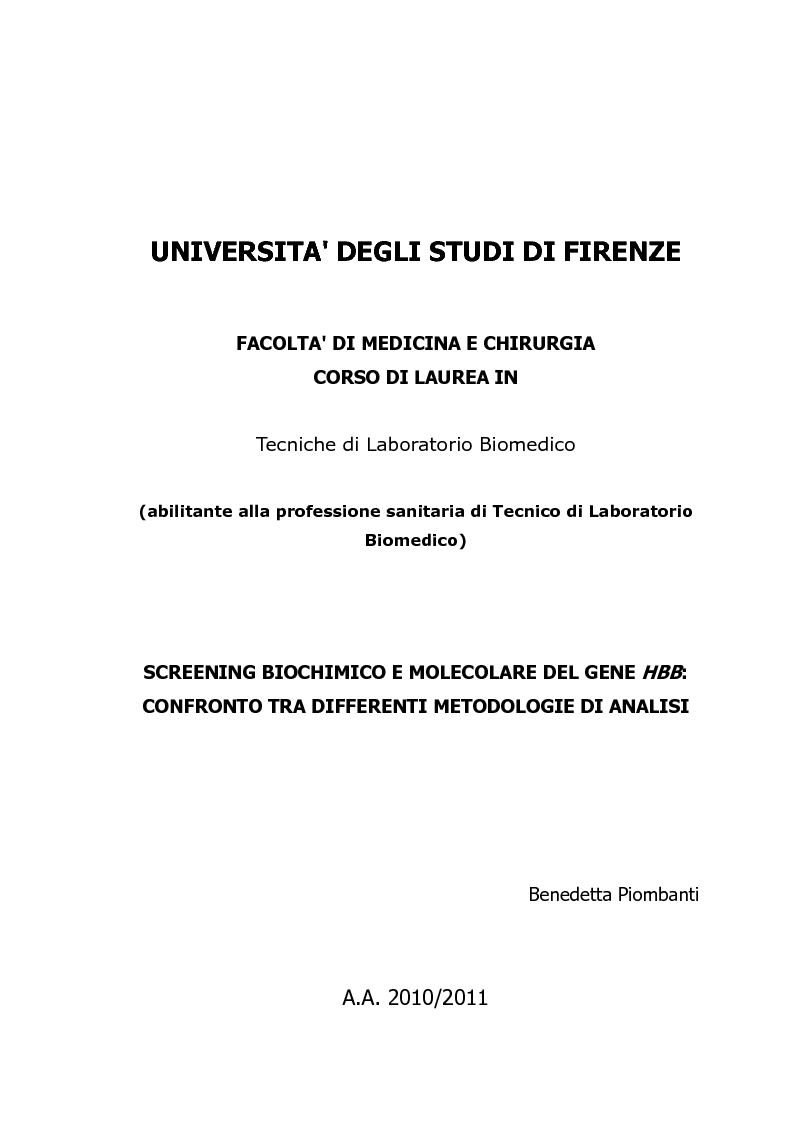 UNIVERSITA' DEGLI STUDI DI FIRENZE

FACOLTA' DI MEDICINA E CHIRURGIA
CORSO DI LAUREA IN

Tecniche di Laboratorio Biomedico

(abilitante alla professione sanitaria di Tecnico di Laboratorio Biomedico)

SCREENING BIOCHIMICO E MOLECOLARE DEL GENE HBB: CONFRONTO TRA DIFFERENTI METODOLOGIE DI ANALISI

Benedetta Piombanti

A.A. 2010/2011